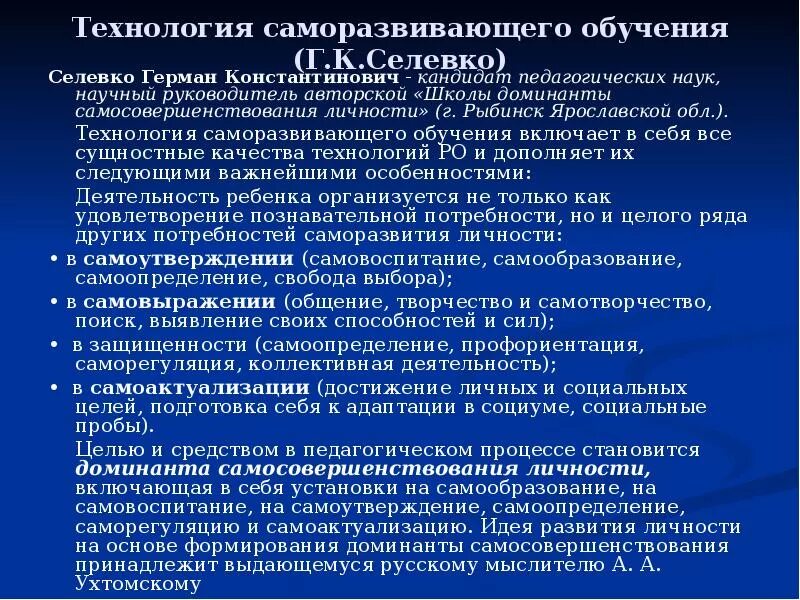 Технология саморазвивающего обучения (Г.К.Селевко)

Селевко Герман Константинович - кандидат педагогических наук, научный руководитель авторской «Школы доминанты самосовершенствования личности» (г. Рыбинск Ярославской обл.).

Технология саморазвивающего обучения включает в себя все сущностные качества технологий РО и дополняет их следующими важнейшими особенностями:

Деятельность ребенка организуется не только как удовлетворение познавательной потребности, но и целого ряда других потребностей саморазвития личности:

• в самоутверждении (самовоспитание, самообразование, самоопределение, свобода выбора);

• в самовыражении (общение, творчество и самотворчество, поиск, выявление своих способностей и сил);

• в защищенности (самоопределение, профориентация, саморегуляция, коллективная деятельность);

• в самоактуализации (достижение личных и социальных целей, подготовка себя к адаптации в социуме, социальные пробы).

Целью и средством в педагогическом процессе становится доминанта самосовершенствования личности, включающая в себя установки на самообразование, на самовоспитание, на самоутверждение, самоопределение, саморегуляцию и самоактуализацию. Идея развития личности на основе формирования доминанты самосовершенствования принадлежит выдающемуся русскому мыслителю А. А. Ухтомскому